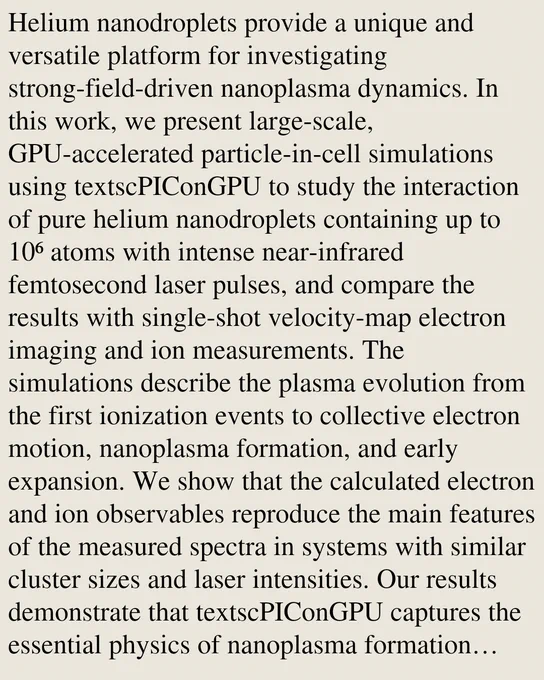 Helium nanodroplets provide a unique and versatile platform for investigating strong-field-driven nanoplasma dynamics. In this work, we present large-scale, GPU-accelerated particle-in-cell simulations using textscPIConGPU to study the interaction of pure helium nanodroplets containing up to $10^6$ atoms with intense near-infrared femtosecond laser pulses, and compare the results with single-shot velocity-map electron imaging and ion measurements. The simulations describe the plasma evolution from the first ionization events to collective electron motion, nanoplasma formation, and early expansion. We show that the calculated electron and ion observables reproduce the main features of the measured spectra in systems with similar cluster sizes and laser intensities. Our results demonstrate that textscPIConGPU captures the essential physics of nanoplasma formation…